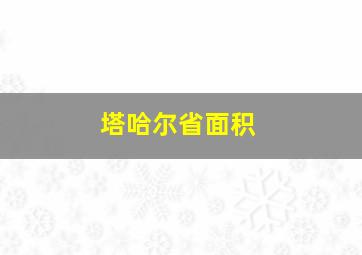 塔哈尔省面积